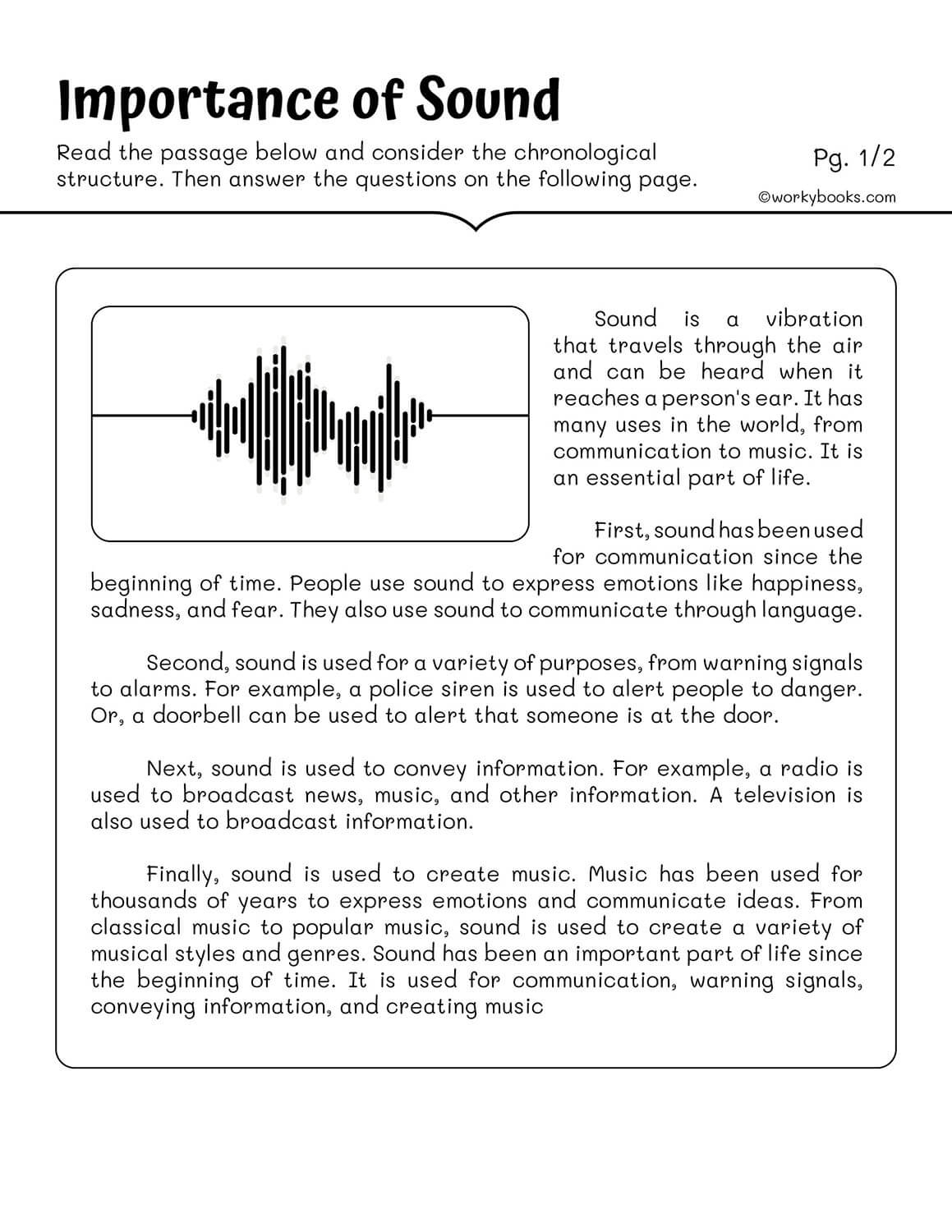 Importance of Sound

Read the passage below and consider the chronological structure. Then answer the questions on the following page.

Pg. 1/2

©workybooks.com

Sound is a vibration that travels through the air and can be heard when it reaches a person's ear. It has many uses in the world, from communication to music. It is an essential part of life.

First, sound has been used for communication since the beginning of time. People use sound to express emotions like happiness, sadness, and fear. They also use sound to communicate through language.

Second, sound is used for a variety of purposes, from warning signals to alarms. For example, a police siren is used to alert people to danger. Or, a doorbell can be used to alert that someone is at the door.

Next, sound is used to convey information. For example, a radio is used to broadcast news, music, and other information. A television is also used to broadcast information.

Finally, sound is used to create music. Music has been used for thousands of years to express emotions and communicate ideas. From classical music to popular music, sound is used to create a variety of musical styles and genres. Sound has been an important part of life since the beginning of time. It is used for communication, warning signals, conveying information, and creating music